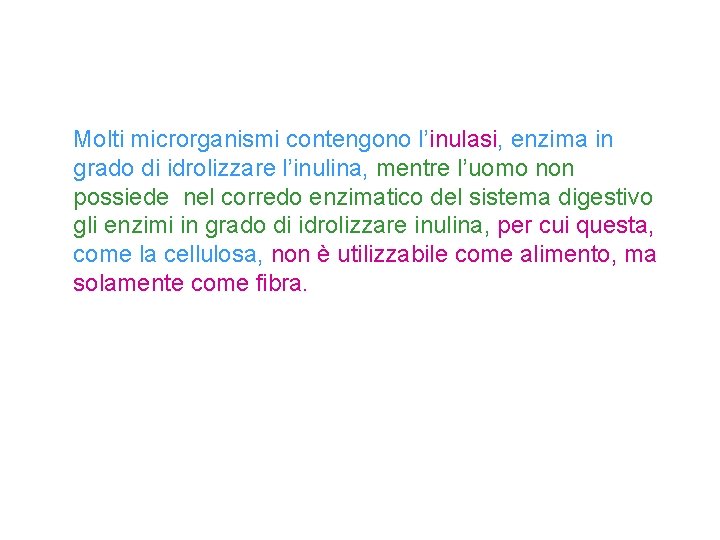 Molti microrganismi contengono l'inulasi, enzima in grado di idrolizzare l'inulina, mentre l'uomo non possiede nel corredo enzimatico del sistema digestivo gli enzimi in grado di idrolizzare inulina, per cui questa, come la cellulosa, non è utilizzabile come alimento, ma solamente come fibra.